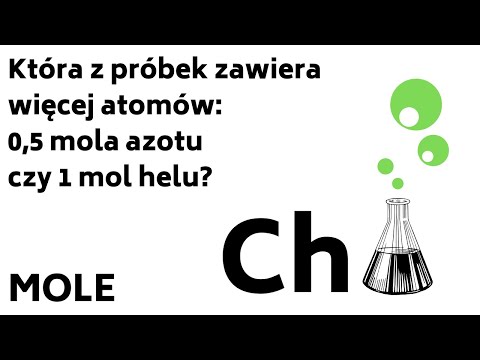 Która z próbek zawiera więcej atomów: 0,5 mola azotu czy 1 mol helu?

MOLE

Ch